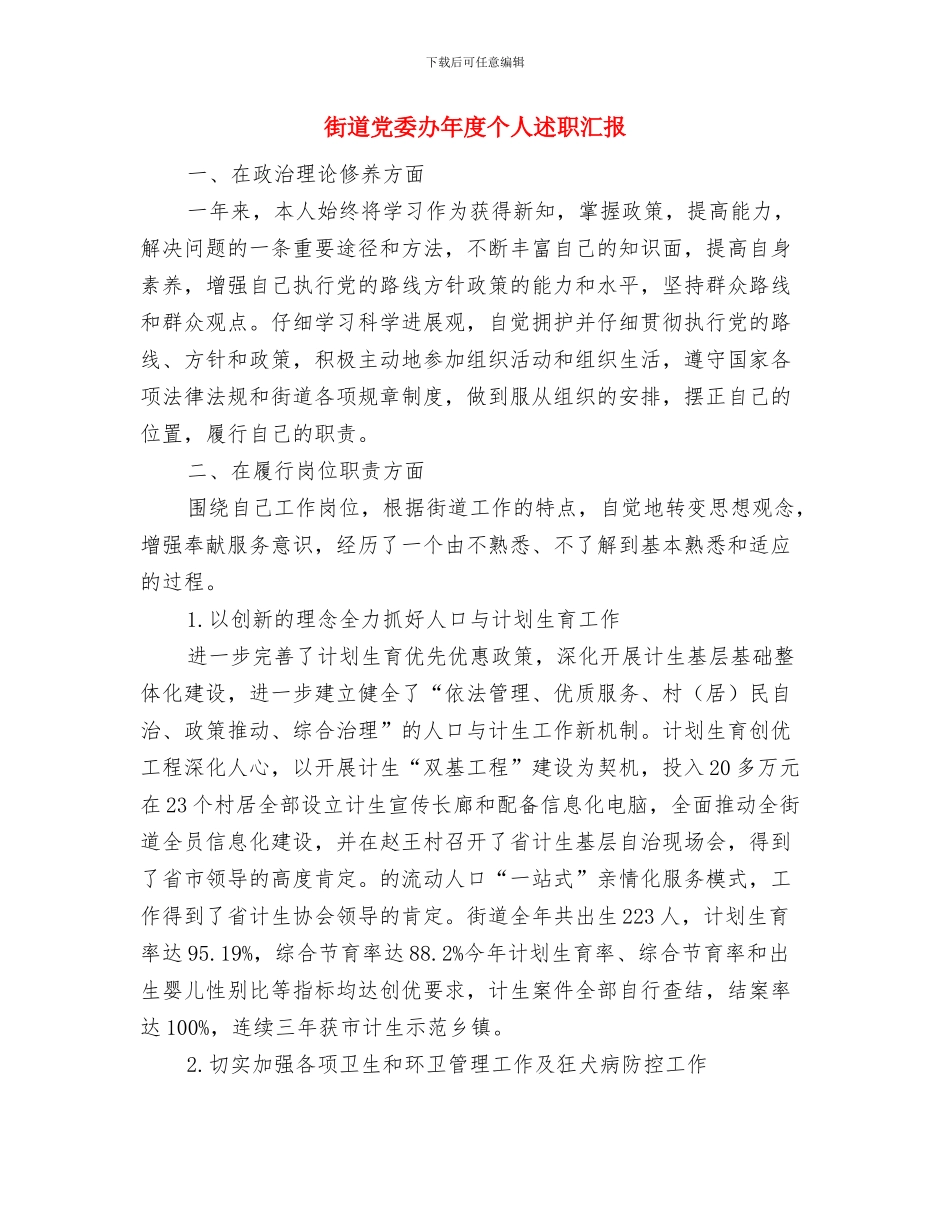 下载后可任意编辑

街道党委办年度个人述职汇报

一、在政治理论修养方面

一年来，本人始终将学习作为获得新知，掌握政策，提高能力，解决问题的一条重要途径和方法，不断丰富自己的知识面，提高自身素养，增强自己执行党的路线方针政策的能力和水平，坚持群众路线和群众观点。仔细学习科学进展观，自觉拥护并仔细贯彻执行党的路线、方针和政策，积极主动地参加组织活动和组织生活，遵守国家各项法律法规和街道各项规章制度，做到服从组织的安排，摆正自己的位置，履行自己的职责。

二、在履行岗位职责方面

围绕自己工作岗位，根据街道工作的特点，自觉地转变思想观念，增强奉献服务意识，经历了一个由不熟悉、不了解到基本熟悉和适应的过程。

1.以创新的理念全力抓好人口与计划生育工作

进一步完善了计划生育优先优惠政策，深化开展计生基层基础整体化建设，进一步建立健全了“依法管理、优质服务、村（居）民自治、政策推动、综合治理”的人口与计生工作新机制。计划生育创优工程深化人心，以开展计生“双基工程”建设为契机，投入20多万元在23个村居全部设立计生宣传长廊和配备信息化电脑，全面推动全街道全员信息化建设，并在赵王村召开了省计生基层自治现场会，得到了省市领导的高度肯定。的流动人口“一站式”亲情化服务模式，工作得到了省计生协会领导的肯定。街道全年共出生223人，计划生育率达95.19%，综合节育率达88.2%今年计划生育率、综合节育率和出生婴儿性别比等指标均达创优要求，计生案件全部自行查结，结案率达100%，连续三年获市计生示范乡镇。

2.切实加强各项卫生和环卫管理工作及狂犬病防控工作